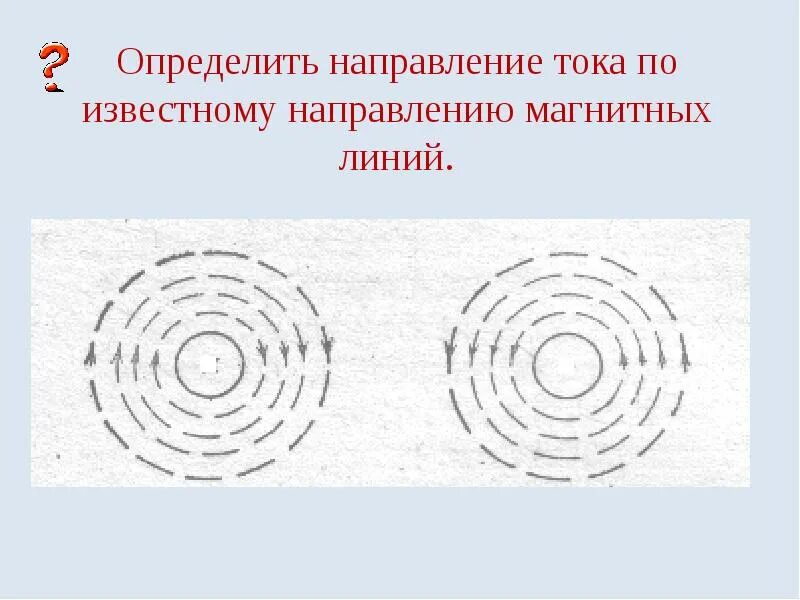 ?

Определить направление тока по известному направлению магнитных линий.